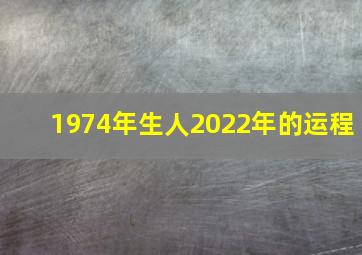 1974年生人2022年的运程